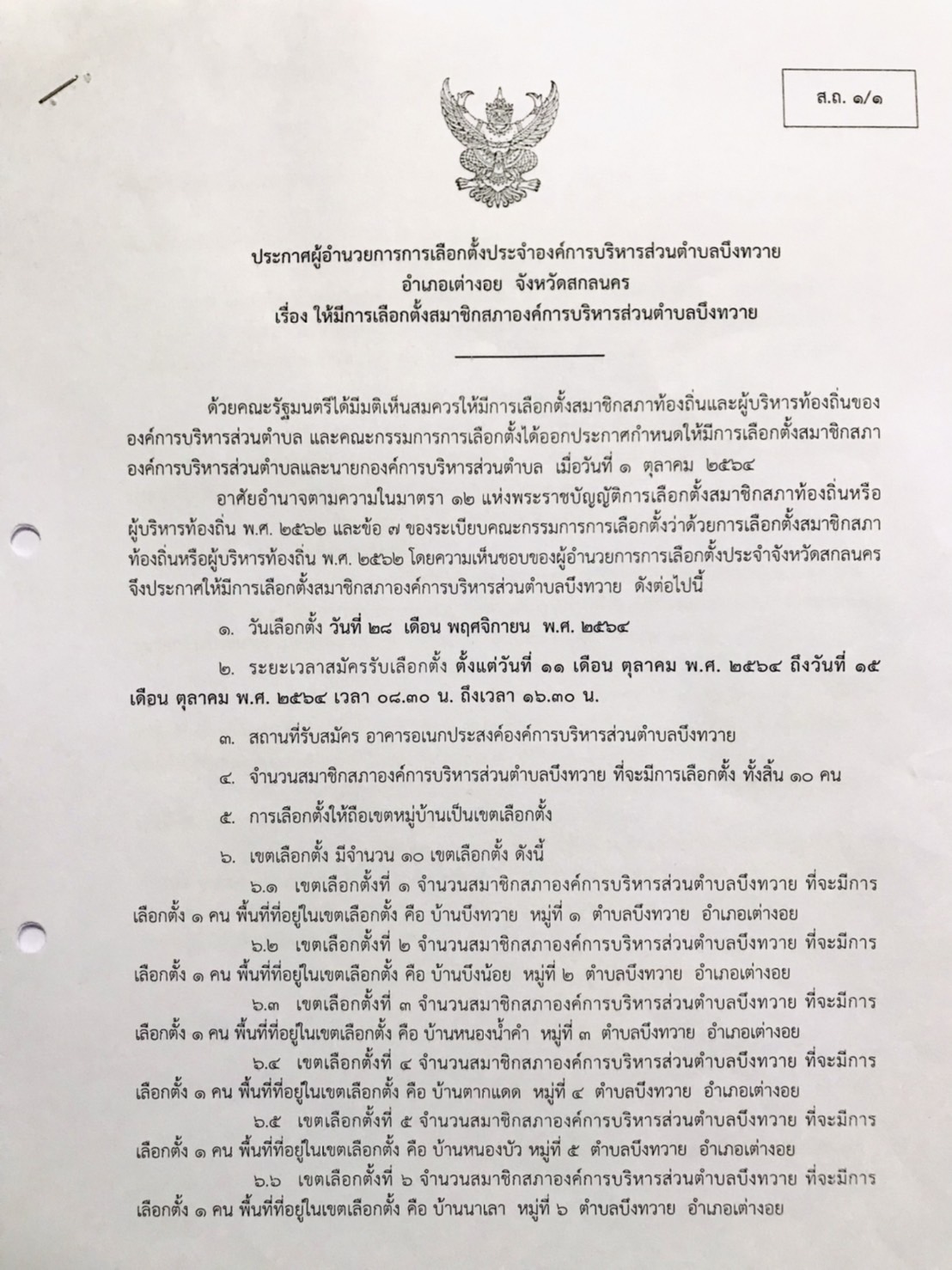 ส.ถ. ๑/๑

ประกาศผู้อำนวยการการเลือกตั้งประจำองค์การบริหารส่วนตำบลบึงทวาย
อำเภอเต่างอย จังหวัดสกลนคร
เรื่อง ให้มีการเลือกตั้งสมาชิกสภาองค์การบริหารส่วนตำบลบึงทวาย

ด้วยคณะรัฐมนตรีได้มีมติเห็นสมควรให้มีการเลือกตั้งสมาชิกสภาท้องถิ่นและผู้บริหารท้องถิ่นขององค์การบริหารส่วนตำบล และคณะกรรมการการเลือกตั้งได้ออกประกาศกำหนดให้มีการเลือกตั้งสมาชิกสภาองค์การบริหารส่วนตำบลและนายกองค์การบริหารส่วนตำบล เมื่อวันที่ ๑ ตุลาคม ๒๕๖๔

อาศัยอำนาจตามความในมาตรา ๑๒ แห่งพระราชบัญญัติการเลือกตั้งสมาชิกสภาท้องถิ่นหรือผู้บริหารท้องถิ่น พ.ศ. ๒๕๖๒ และข้อ ๗ ของระเบียบคณะกรรมการการเลือกตั้งว่าด้วยการเลือกตั้งสมาชิกสภาท้องถิ่นหรือผู้บริหารท้องถิ่น พ.ศ. ๒๕๖๒ โดยความเห็นชอบของผู้อำนวยการการเลือกตั้งประจำจังหวัดสกลนคร จึงประกาศให้มีการเลือกตั้งสมาชิกสภาองค์การบริหารส่วนตำบลบึงทวาย ดังต่อไปนี้

๑. วันเลือกตั้ง วันที่ ๒๘ เดือน พฤศจิกายน พ.ศ. ๒๕๖๔

๒. ระยะเวลาสมัครรับเลือกตั้ง ตั้งแต่วันที่ ๑๑ เดือน ตุลาคม พ.ศ. ๒๕๖๔ ถึงวันที่ ๑๕ เดือน ตุลาคม พ.ศ. ๒๕๖๔ เวลา ๐๘.๓๐ น. ถึงเวลา ๑๖.๓๐ น.

๓. สถานที่รับสมัคร อาคารอเนกประสงค์องค์การบริหารส่วนตำบลบึงทวาย

๔. จำนวนสมาชิกสภาองค์การบริหารส่วนตำบลบึงทวาย ที่จะมีการเลือกตั้ง ทั้งสิ้น ๑๐ คน

๕. การเลือกตั้งให้ถือเขตหมู่บ้านเป็นเขตเลือกตั้ง

๖. เขตเลือกตั้ง มีจำนวน ๑๐ เขตเลือกตั้ง ดังนี้

๖.๑ เขตเลือกตั้งที่ ๑ จำนวนสมาชิกสภาองค์การบริหารส่วนตำบลบึงทวาย ที่จะมีการเลือกตั้ง ๑ คน พื้นที่ที่อยู่ในเขตเลือกตั้ง คือ บ้านบึงทวาย หมู่ที่ ๑ ตำบลบึงทวาย อำเภอเต่างอย

๖.๒ เขตเลือกตั้งที่ ๒ จำนวนสมาชิกสภาองค์การบริหารส่วนตำบลบึงทวาย ที่จะมีการเลือกตั้ง ๑ คน พื้นที่ที่อยู่ในเขตเลือกตั้ง คือ บ้านบึงน้อย หมู่ที่ ๒ ตำบลบึงทวาย อำเภอเต่างอย

๖.๓ เขตเลือกตั้งที่ ๓ จำนวนสมาชิกสภาองค์การบริหารส่วนตำบลบึงทวาย ที่จะมีการเลือกตั้ง ๑ คน พื้นที่ที่อยู่ในเขตเลือกตั้ง คือ บ้านหนองน้ำคำ หมู่ที่ ๓ ตำบลบึงทวาย อำเภอเต่างอย

๖.๔ เขตเลือกตั้งที่ ๔ จำนวนสมาชิกสภาองค์การบริหารส่วนตำบลบึงทวาย ที่จะมีการเลือกตั้ง ๑ คน พื้นที่ที่อยู่ในเขตเลือกตั้ง คือ บ้านตากแดด หมู่ที่ ๔ ตำบลบึงทวาย อำเภอเต่างอย

๖.๕ เขตเลือกตั้งที่ ๕ จำนวนสมาชิกสภาองค์การบริหารส่วนตำบลบึงทวาย ที่จะมีการเลือกตั้ง ๑ คน พื้นที่ที่อยู่ในเขตเลือกตั้ง คือ บ้านหนองบัว หมู่ที่ ๕ ตำบลบึงทวาย อำเภอเต่างอย

๖.๖ เขตเลือกตั้งที่ ๖ จำนวนสมาชิกสภาองค์การบริหารส่วนตำบลบึงทวาย ที่จะมีการเลือกตั้ง ๑ คน พื้นที่ที่อยู่ในเขตเลือกตั้ง คือ บ้านนาเลา หมู่ที่ ๖ ตำบลบึงทวาย อำเภอเต่างอย